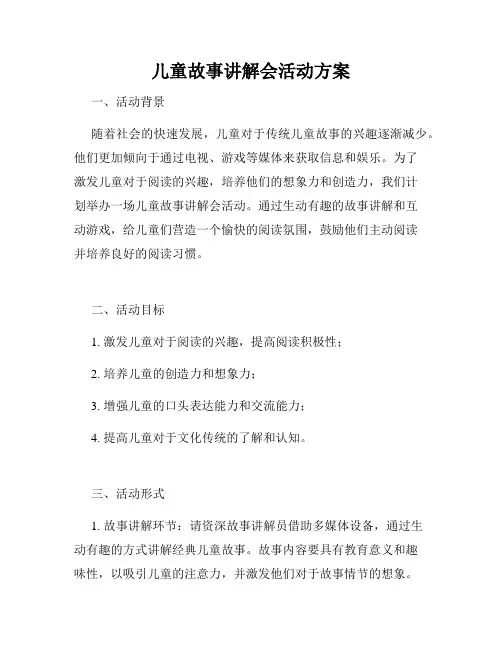 儿童故事讲解会活动方案

一、活动背景

随着社会的快速发展，儿童对于传统儿童故事的兴趣逐渐减少。他们更加倾向于通过电视、游戏等媒体来获取信息和娱乐。为了激发儿童对于阅读的兴趣，培养他们的想象力和创造力，我们计划举办一场儿童故事讲解会活动。通过生动有趣的故事讲解和互动游戏，给儿童们营造一个愉快的阅读氛围，鼓励他们主动阅读并培养良好的阅读习惯。

二、活动目标

1. 激发儿童对于阅读的兴趣，提高阅读积极性；

2. 培养儿童的创造力和想象力；

3. 增强儿童的口头表达能力和交流能力；

4. 提高儿童对于文化传统的了解和认知。

三、活动形式

1. 故事讲解环节：请资深故事讲解员借助多媒体设备，通过生动有趣的方式讲解经典儿童故事。故事内容要具有教育意义和趣味性，以吸引儿童的注意力，并激发他们对于故事情节的想象。